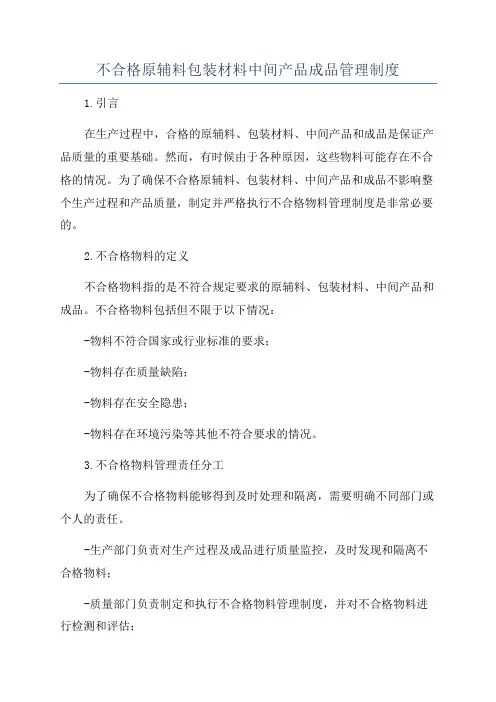 不合格原辅料包装材料中间产品成品管理制度

1.引言

在生产过程中，合格的原辅料、包装材料、中间产品和成品是保证产品质量的重要基础。然而，有时候由于各种原因，这些物料可能存在不合格的情况。为了确保不合格原辅料、包装材料、中间产品和成品不影响整个生产过程和产品质量，制定并严格执行不合格物料管理制度是非常必要的。

2.不合格物料的定义

不合格物料指的是不符合规定要求的原辅料、包装材料、中间产品和成品。不合格物料包括但不限于以下情况：

-物料不符合国家或行业标准的要求；

-物料存在质量缺陷；

-物料存在安全隐患；

-物料存在环境污染等其他不符合要求的情况。

3.不合格物料管理责任分工

为了确保不合格物料能够得到及时处理和隔离，需要明确不同部门或个人的责任。

-生产部门负责对生产过程及成品进行质量监控，及时发现和隔离不合格物料；

-质量部门负责制定和执行不合格物料管理制度，并对不合格物料进行检测和评估；